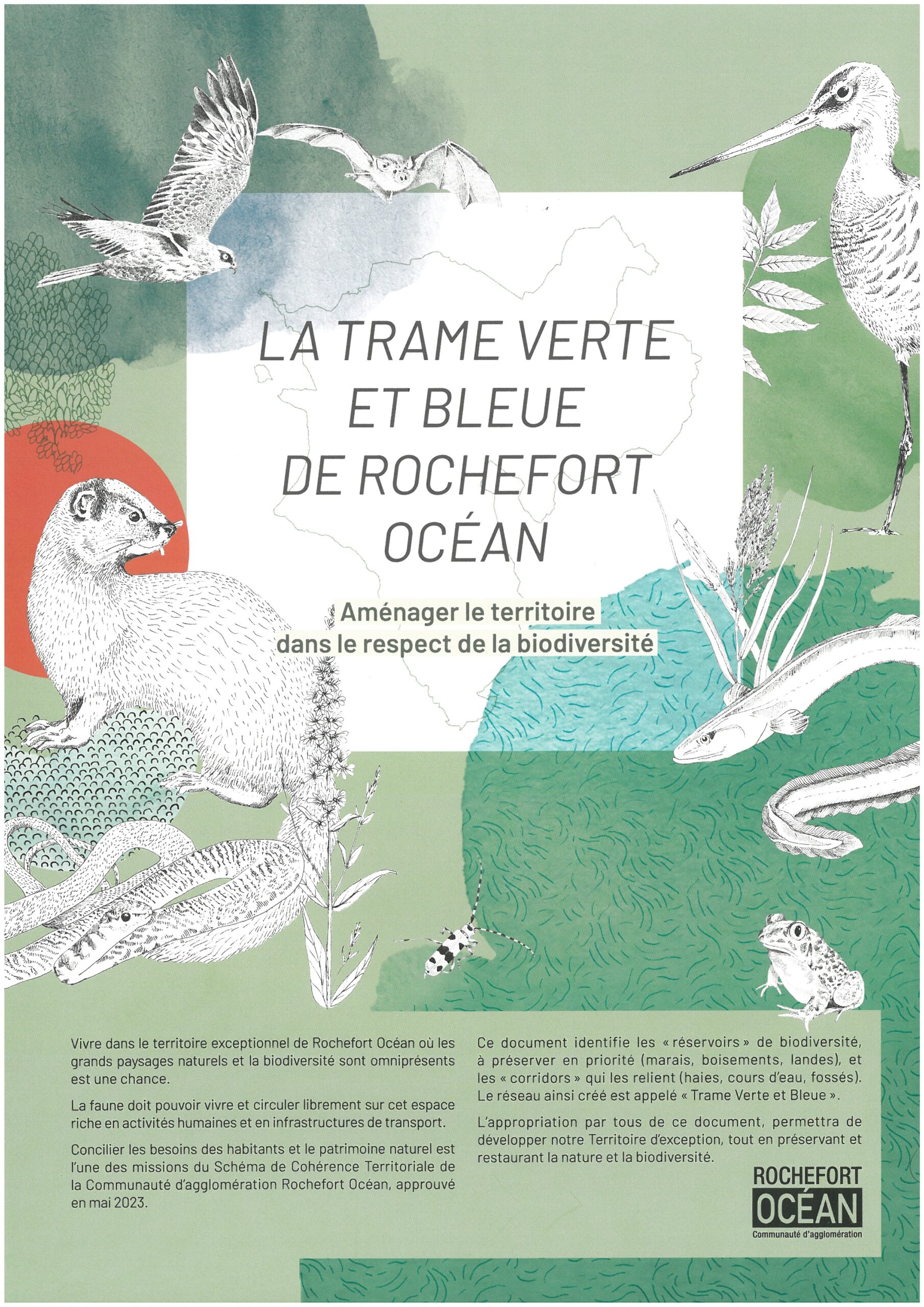 LA TRAME VERTE ET BLEUE DE ROCHEFORT OCÉAN

Aménager le territoire dans le respect de la biodiversité

Vivre dans le territoire exceptionnel de Rochefort Océan où les grands paysages naturels et la biodiversité sont omniprésents est une chance.

La faune doit pouvoir vivre et circuler librement sur cet espace riche en activités humaines et en infrastructures de transport.

Concilier les besoins des habitants et le patrimoine naturel est l'une des missions du Schéma de Cohérence Territoriale de la Communauté d'agglomération Rochefort Océan, approuvé en mai 2023.

Ce document identifie les « réservoirs » de biodiversité, à préserver en priorité (marais, boisements, landes), et les « corridors » qui les relient (haies, cours d'eau, fossés). Le réseau ainsi créé est appelé « Trame Verte et Bleue ».

L'appropriation par tous de ce document, permettra de développer notre Territoire d'exception, tout en préservant et restaurant la nature et la biodiversité.

ROCHEFORT OCÉAN
Communauté d'agglomération